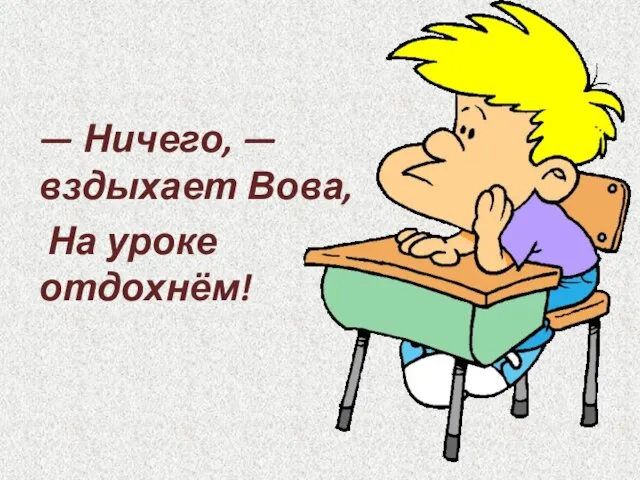 — Ничего, — вздыхает Вова,
На уроке отдохнём!